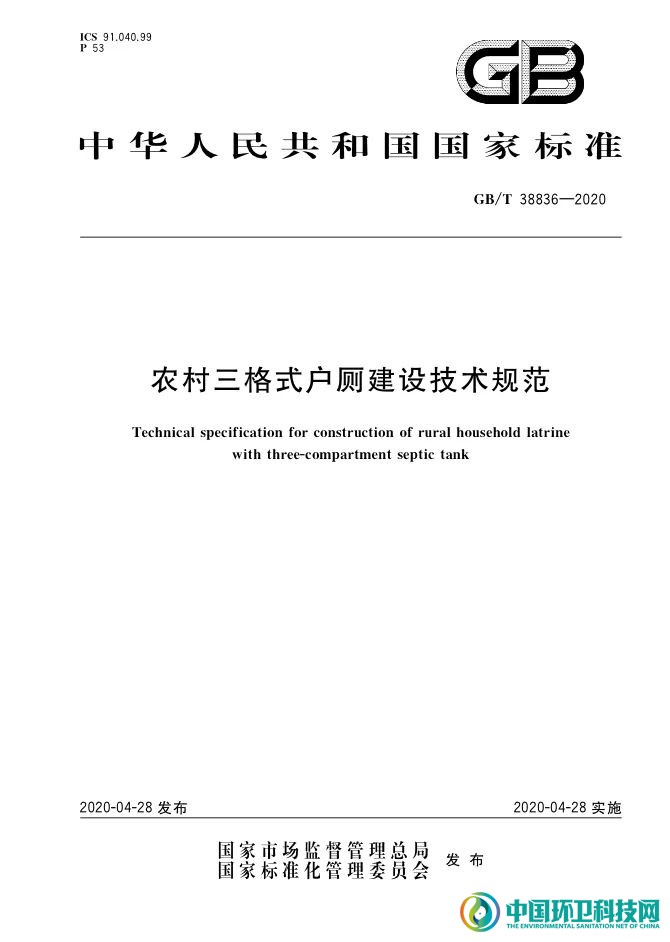 ICS 91.040.99
P 53

GB

中华人民共和国国家标准

GB/T 38836—2020

农村三格式户厕建设技术规范

Technical specification for construction of rural household latrine with three-compartment septic tank

2020-04-28 发布

2020-04-28 实施

国家市场监督管理总局
国家标准化管理委员会
发布

中国环卫科技网
THE ENVIRONMENTAL SANITATION NET OF CHINA